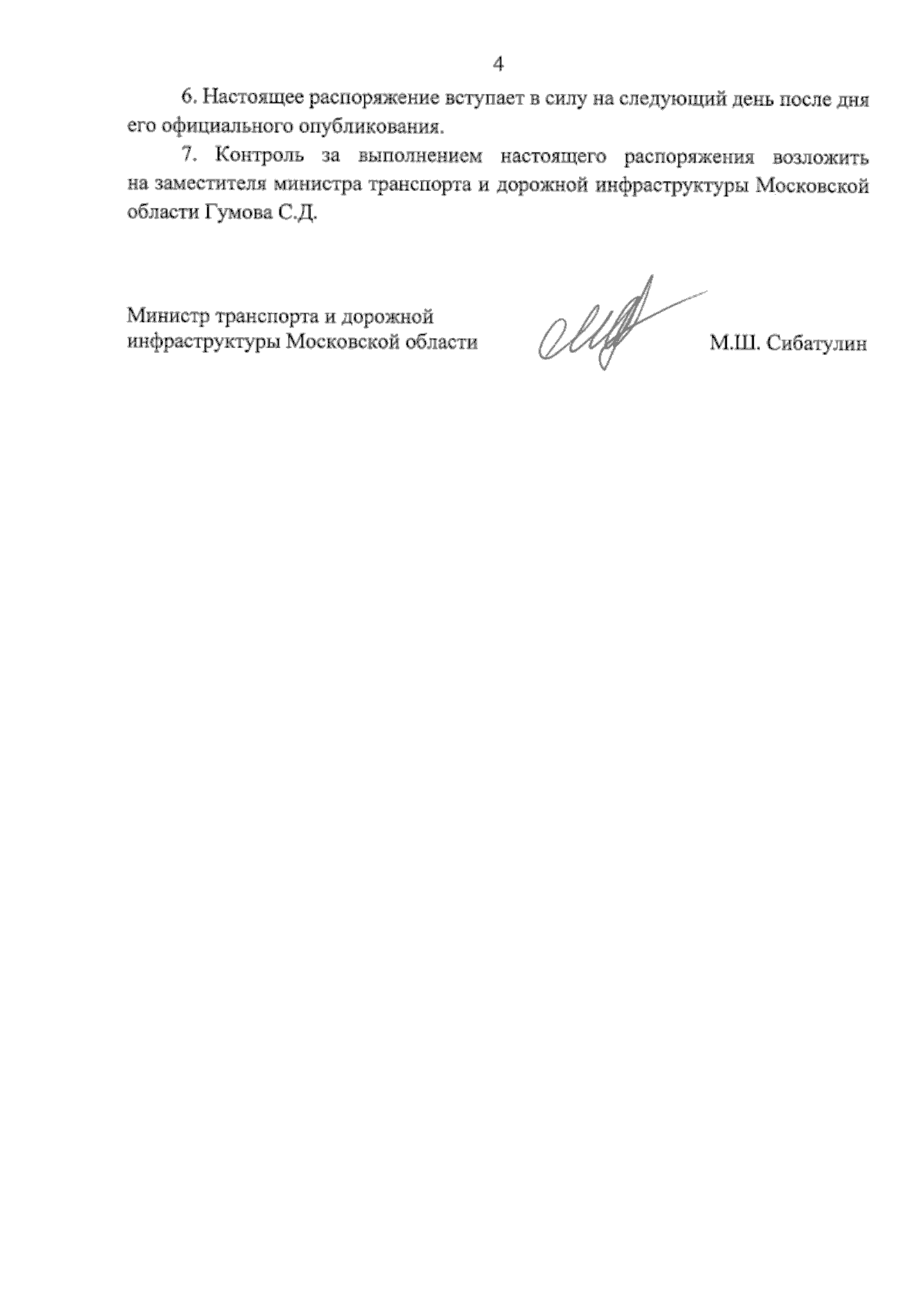 4

6. Настоящее распоряжение вступает в силу на следующий день после дня его официального опубликования.

7. Контроль за выполнением настоящего распоряжения возложить на заместителя министра транспорта и дорожной инфраструктуры Московской области Гумова С.Д.

Министр транспорта и дорожной инфраструктуры Московской области

М.Ш. Сибатулин